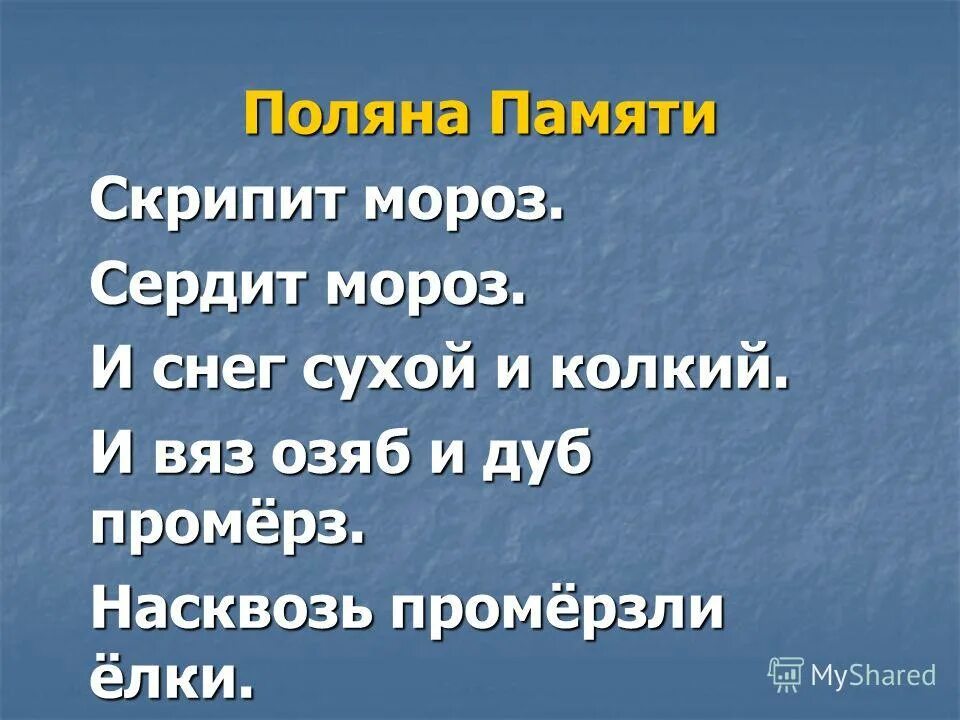 Поляна Памяти

Скрипит мороз.

Сердит мороз.

И снег сухой и колкий.

И вяз озяб и дуб промёрз.

Насквозь промёрзли ёлки.

MyShared